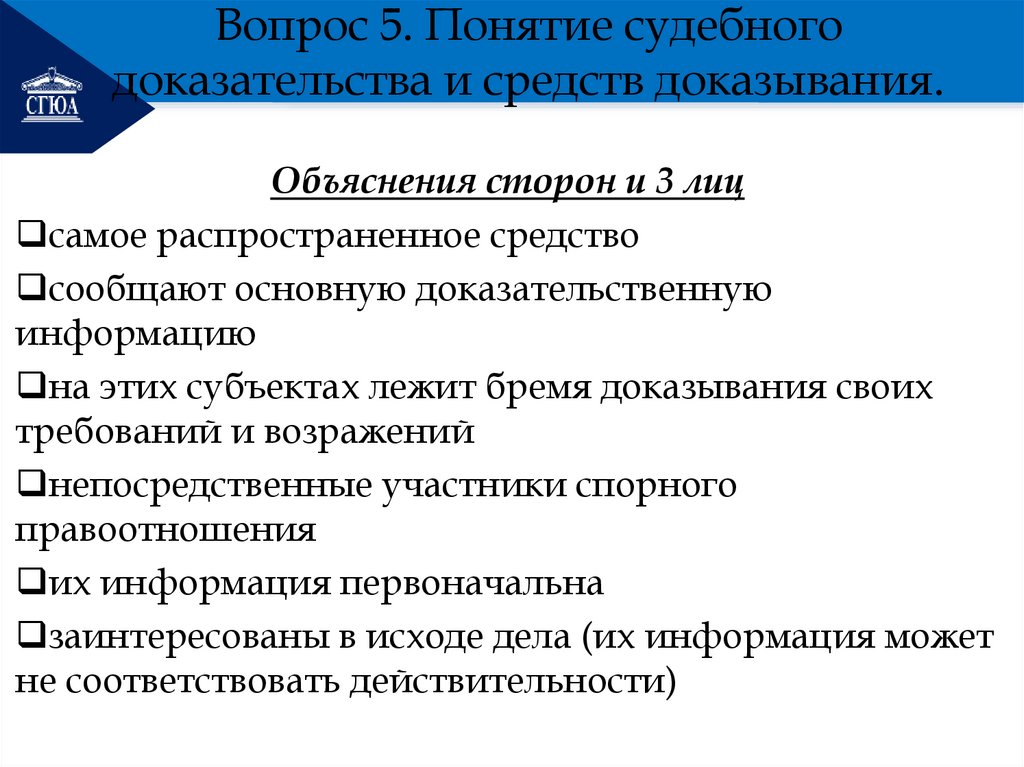 СГЮА

Вопрос 5. Понятие судебного доказательства и средств доказывания.

Объяснения сторон и 3 лиц

❑самое распространенное средство

❑сообщают основную доказательственную информацию

❑на этих субъектах лежит бремя доказывания своих требований и возражений

❑непосредственные участники спорного правоотношения

❑их информация первоначальна

❑заинтересованы в исходе дела (их информация может не соответствовать действительности)